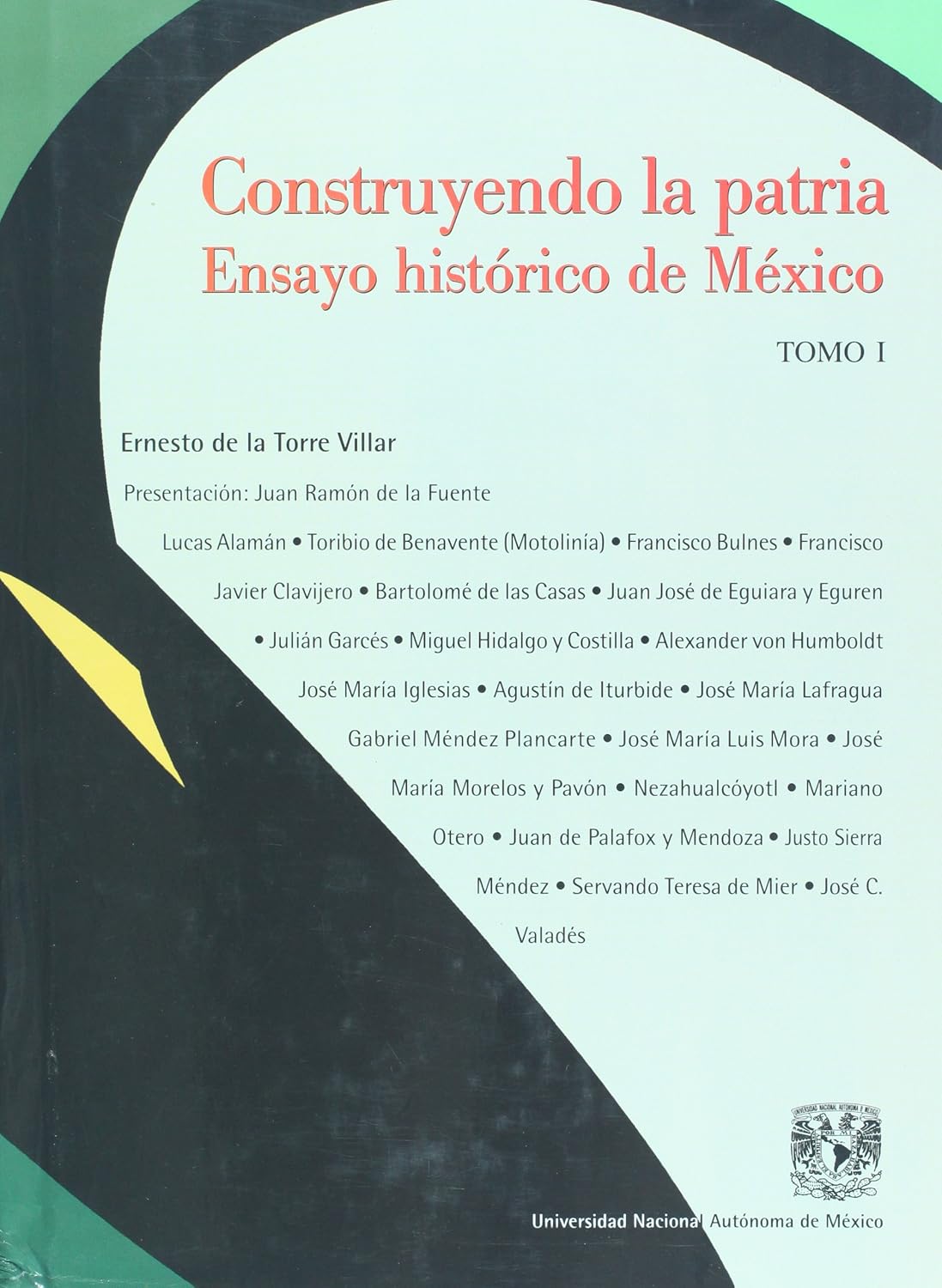 Construyendo la patria
Ensayo histórico de México

TOMO I

Ernesto de la Torre Villar

Presentación: Juan Ramón de la Fuente

Lucas Alamán • Toribio de Benavente (Motolinía) • Francisco Bulnes • Francisco Javier Clavijero • Bartolomé de las Casas • Juan José de Eguiara y Eguren • Julián Garcés • Miguel Hidalgo y Costilla • Alexander von Humboldt José María Iglesias • Agustín de Iturbide • José María Lafragua Gabriel Méndez Plancarte • José María Luis Mora • José María Morelos y Pavón • Nezahualcóyotl • Mariano Otero • Juan de Palafox y Mendoza • Justo Sierra Méndez • Servando Teresa de Mier • José C. Valadés

Universidad Nacional Autónoma de México